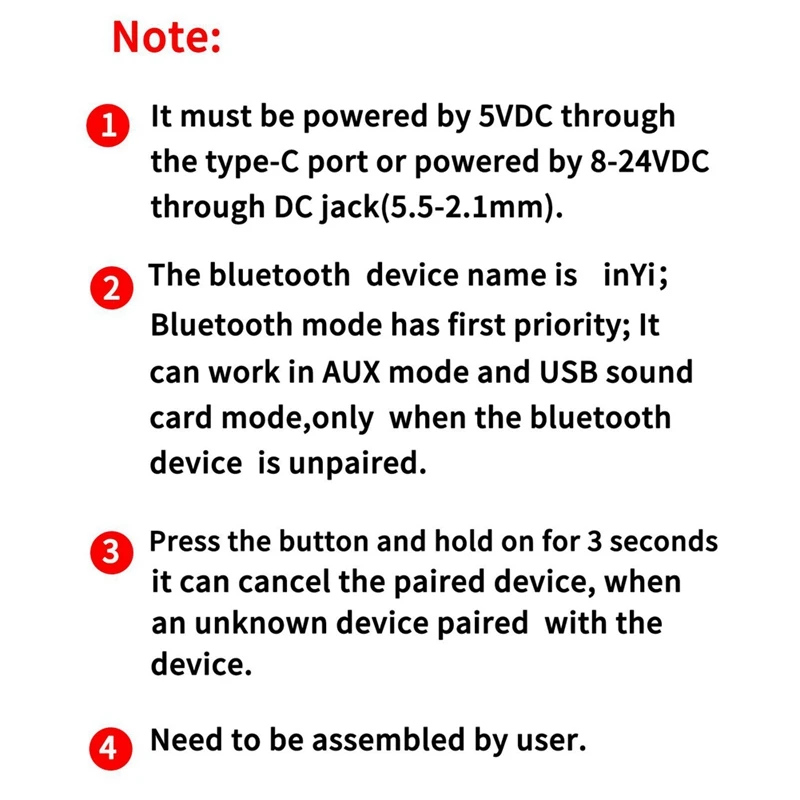 Note:

1 It must be powered by 5VDC through the type-C port or powered by 8-24VDC through DC jack(5.5-2.1mm).

2 The bluetooth device name is inYi; Bluetooth mode has first priority; It can work in AUX mode and USB sound card mode,only when the bluetooth device is unpaired.

3 Press the button and hold on for 3 seconds it can cancel the paired device, when an unknown device paired with the device.

4 Need to be assembled by user.